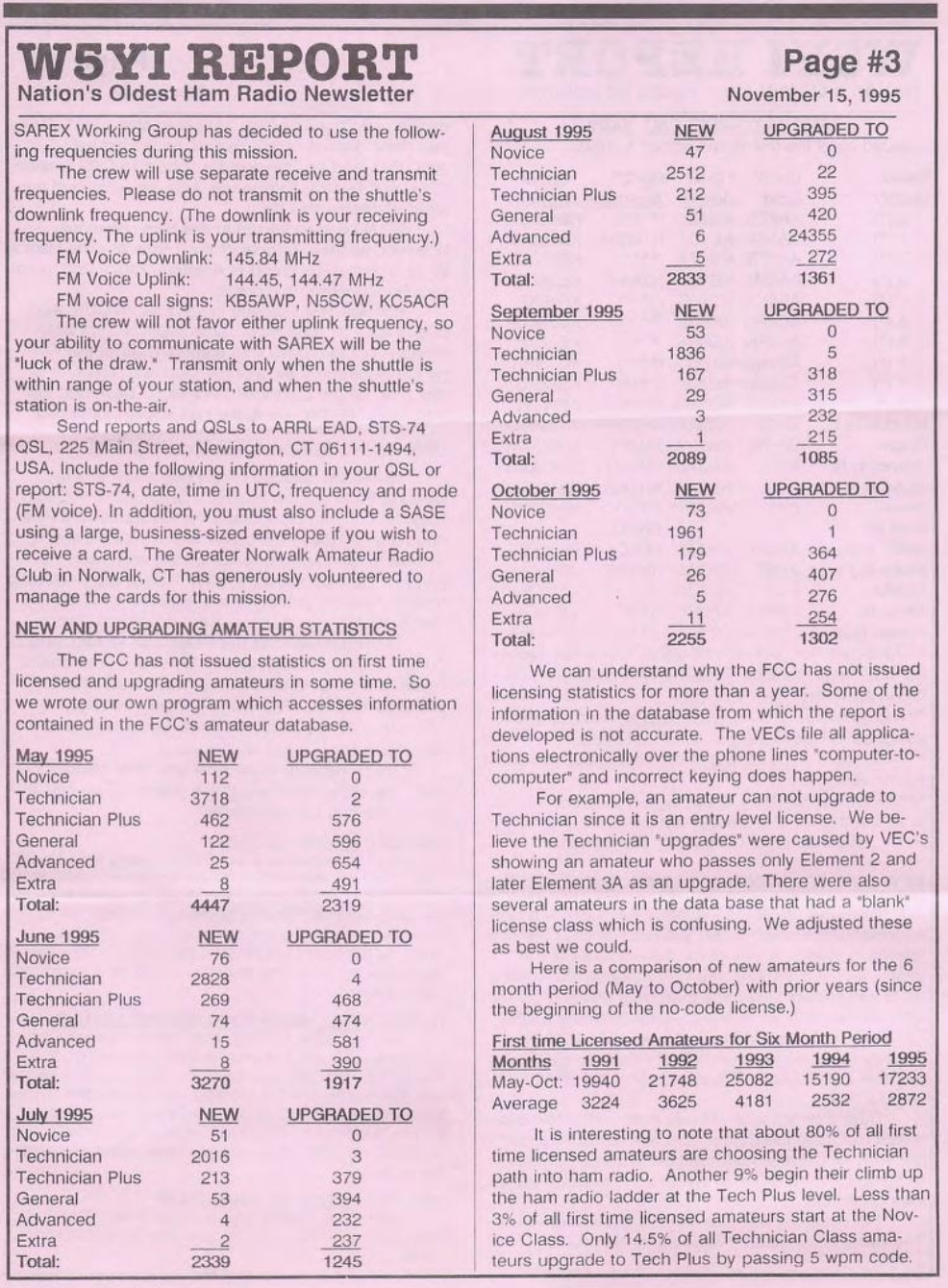 W5YI REPORT
Nation's Oldest Ham Radio Newsletter

Page #3
November 15, 1995

SAREX Working Group has decided to use the following frequencies during this mission.

The crew will use separate receive and transmit frequencies. Please do not transmit on the shuttle's downlink frequency. (The downlink is your receiving frequency. The uplink is your transmitting frequency.)

FM Voice Downlink: 145.84 MHz
FM Voice Uplink: 144.45, 144.47 MHz
FM voice call signs: KB5AWP, N5SCW, KC5ACR

The crew will not favor either uplink frequency, so your ability to communicate with SAREX will be the "luck of the draw." Transmit only when the shuttle is within range of your station, and when the shuttle's station is on-the-air.

Send reports and QSLs to ARRL EAD, STS-74 QSL, 225 Main Street, Newington, CT 06111-1494, USA. Include the following information in your QSL or report: STS-74, date, time in UTC, frequency and mode (FM voice). In addition, you must also include a SASE using a large, business-sized envelope if you wish to receive a card. The Greater Norwalk Amateur Radio Club in Norwalk, CT has generously volunteered to manage the cards for this mission.

NEW AND UPGRADING AMATEUR STATISTICS

The FCC has not issued statistics on first time licensed and upgrading amateurs in some time. So we wrote our own program which accesses information contained in the FCC's amateur database.

| May 1995 | NEW | UPGRADED TO |
|---|---|---|
| Novice | 112 | 0 |
| Technician | 3718 | 2 |
| Technician Plus | 462 | 576 |
| General | 122 | 596 |
| Advanced | 25 | 654 |
| Extra | 8 | 491 |
| Total: | 4447 | 2319 |

| June 1995 | NEW | UPGRADED TO |
|---|---|---|
| Novice | 76 | 0 |
| Technician | 2828 | 4 |
| Technician Plus | 269 | 468 |
| General | 74 | 474 |
| Advanced | 15 | 581 |
| Extra | 8 | 390 |
| Total: | 3270 | 1917 |

| July 1995 | NEW | UPGRADED TO |
|---|---|---|
| Novice | 51 | 0 |
| Technician | 2016 | 3 |
| Technician Plus | 213 | 379 |
| General | 53 | 394 |
| Advanced | 4 | 232 |
| Extra | 2 | 237 |
| Total: | 2339 | 1245 |

| August 1995 | NEW | UPGRADED TO |
|---|---|---|
| Novice | 47 | 0 |
| Technician | 2512 | 22 |
| Technician Plus | 212 | 395 |
| General | 51 | 420 |
| Advanced | 6 | 24355 |
| Extra | 5 | 272 |
| Total: | 2833 | 1361 |

| September 1995 | NEW | UPGRADED TO |
|---|---|---|
| Novice | 53 | 0 |
| Technician | 1836 | 5 |
| Technician Plus | 167 | 318 |
| General | 29 | 315 |
| Advanced | 3 | 232 |
| Extra | 1 | 215 |
| Total: | 2089 | 1085 |

| October 1995 | NEW | UPGRADED TO |
|---|---|---|
| Novice | 73 | 0 |
| Technician | 1961 | 1 |
| Technician Plus | 179 | 364 |
| General | 26 | 407 |
| Advanced | 5 | 276 |
| Extra | 11 | 254 |
| Total: | 2255 | 1302 |

We can understand why the FCC has not issued licensing statistics for more than a year. Some of the information in the database from which the report is developed is not accurate. The VECs file all applications electronically over the phone lines "computer-to-computer" and incorrect keying does happen.

For example, an amateur can not upgrade to Technician since it is an entry level license. We believe the Technician "upgrades" were caused by VEC's showing an amateur who passes only Element 2 and later Element 3A as an upgrade. There were also several amateurs in the data base that had a "blank" license class which is confusing. We adjusted these as best we could.

Here is a comparison of new amateurs for the 6 month period (May to October) with prior years (since the beginning of the no-code license.)

First time Licensed Amateurs for Six Month Period

| Months | 1991 | 1992 | 1993 | 1994 | 1995 |
|---|---|---|---|---|---|
| May-Oct: | 19940 | 21748 | 25082 | 15190 | 17233 |
| Average | 3224 | 3625 | 4181 | 2532 | 2872 |

It is interesting to note that about 80% of all first time licensed amateurs are choosing the Technician path into ham radio. Another 9% begin their climb up the ham radio ladder at the Tech Plus level. Less than 3% of all first time licensed amateurs start at the Novice Class. Only 14.5% of all Technician Class amateurs upgrade to Tech Plus by passing 5 wpm code.